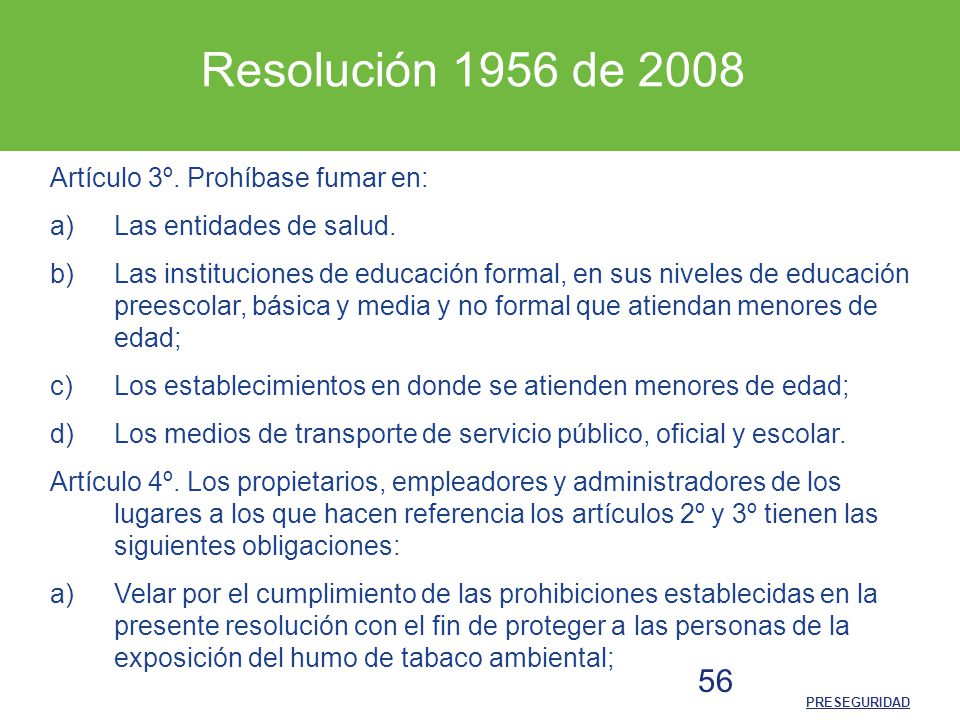 Resolución 1956 de 2008

Artículo 3º. Prohíbase fumar en:

a) Las entidades de salud.

b) Las instituciones de educación formal, en sus niveles de educación preescolar, básica y media y no formal que atiendan menores de edad;

c) Los establecimientos en donde se atienden menores de edad;

d) Los medios de transporte de servicio público, oficial y escolar.

Artículo 4º. Los propietarios, empleadores y administradores de los lugares a los que hacen referencia los artículos 2º y 3º tienen las siguientes obligaciones:

a) Velar por el cumplimiento de las prohibiciones establecidas en la presente resolución con el fin de proteger a las personas de la exposición del humo de tabaco ambiental;

56

PRESEGURIDAD